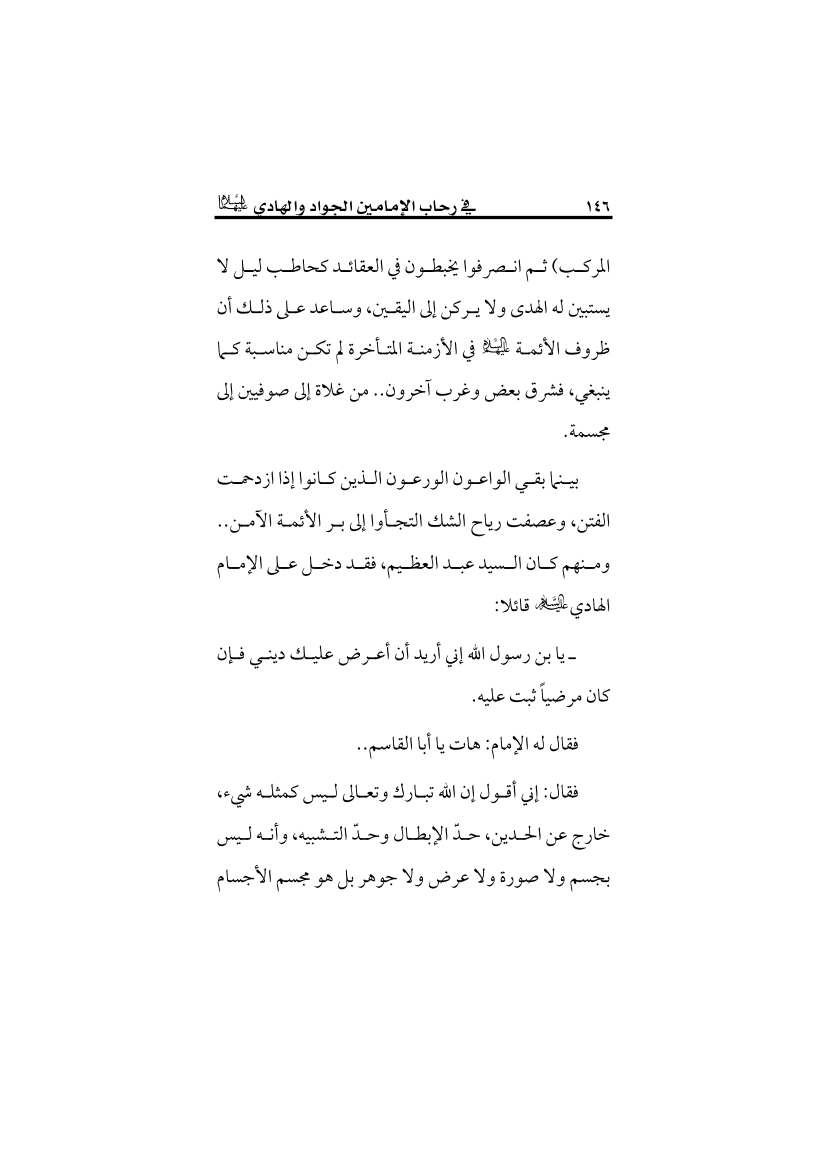 ١٤٦ في رحاب الإمامين الجواد والهادي عليهما السلام

المركب) ثم انصرفوا يخبطون في العقائد كحاطب ليل لا يستبين له الهدى ولا يركن إلى اليقين، وساعد على ذلك أن ظروف الأئمة عليهم السلام في الأزمنة المتأخرة لم تكن مناسبة كما ينبغي، فشرق بعض وغرب آخرون.. من غلاة إلى صوفيين إلى مجسمة.

بينما بقي الواعون الورعون الذين كانوا إذا ازدحمت الفتن، وعصفت رياح الشك التجأوا إلى بر الأئمة الآمن.. ومنهم كان السيد عبد العظيم، فقد دخل على الإمام الهادي عليه السلام قائلا:

ـ يا بن رسول الله إني أريد أن أعرض عليك ديني فإن كان مرضياً ثبت عليه.

فقال له الإمام: هات يا أبا القاسم..

فقال: إني أقول إن الله تبارك وتعالى ليس كمثله شيء، خارج عن الحدين، حدّ الإبطال وحدّ التشبيه، وأنه ليس بجسم ولا صورة ولا عرض ولا جوهر بل هو مجسم الأجسام